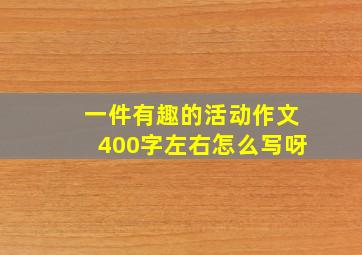 一件有趣的活动作文
400字左右怎么写呀